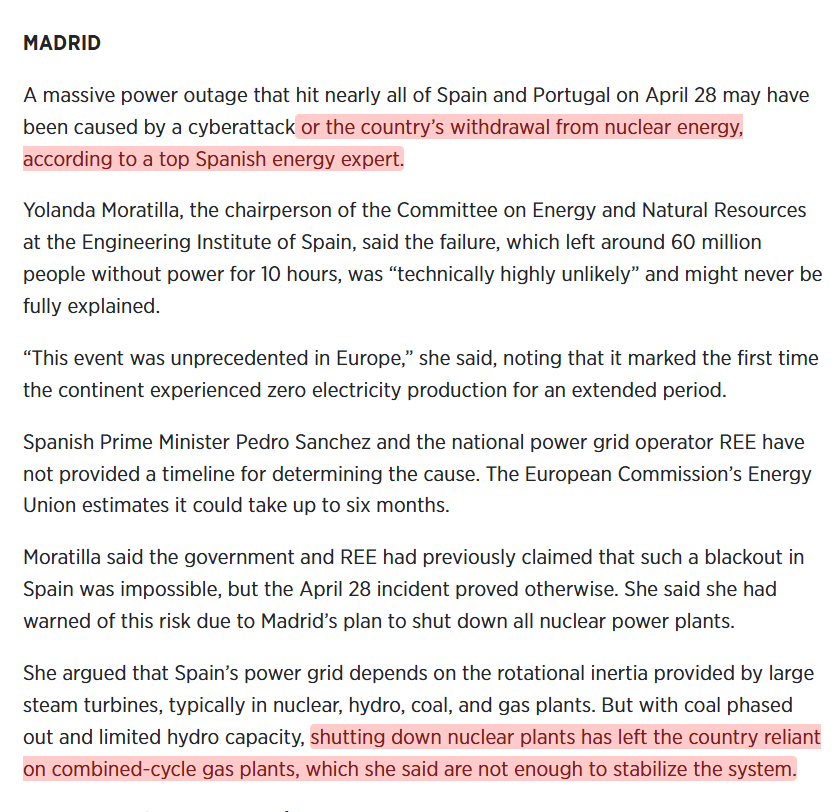 MADRID

A massive power outage that hit nearly all of Spain and Portugal on April 28 may have been caused by a cyberattack or the country's withdrawal from nuclear energy, according to a top Spanish energy expert.

Yolanda Moratilla, the chairperson of the Committee on Energy and Natural Resources at the Engineering Institute of Spain, said the failure, which left around 60 million people without power for 10 hours, was "technically highly unlikely" and might never be fully explained.

"This event was unprecedented in Europe," she said, noting that it marked the first time the continent experienced zero electricity production for an extended period.

Spanish Prime Minister Pedro Sanchez and the national power grid operator REE have not provided a timeline for determining the cause. The European Commission's Energy Union estimates it could take up to six months.

Moratilla said the government and REE had previously claimed that such a blackout in Spain was impossible, but the April 28 incident proved otherwise. She said she had warned of this risk due to Madrid's plan to shut down all nuclear power plants.

She argued that Spain's power grid depends on the rotational inertia provided by large steam turbines, typically in nuclear, hydro, coal, and gas plants. But with coal phased out and limited hydro capacity, shutting down nuclear plants has left the country reliant on combined-cycle gas plants, which she said are not enough to stabilize the system.